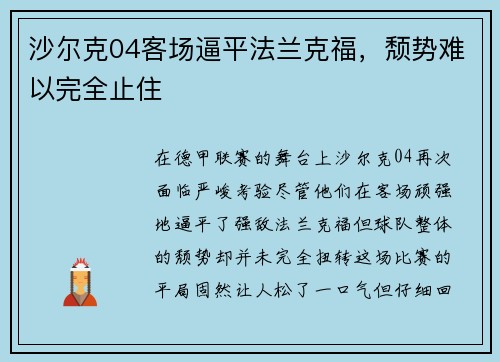 沙尔克04客场逼平法兰克福，颓势难以完全止住

在德甲联赛的舞台上沙尔克04再次面临严峻考验尽管他们在客场顽强地逼平了强敌法兰克福但球队整体的颓势却并未完全扭转这场比赛的平局固然让人松了一口气但仔细回